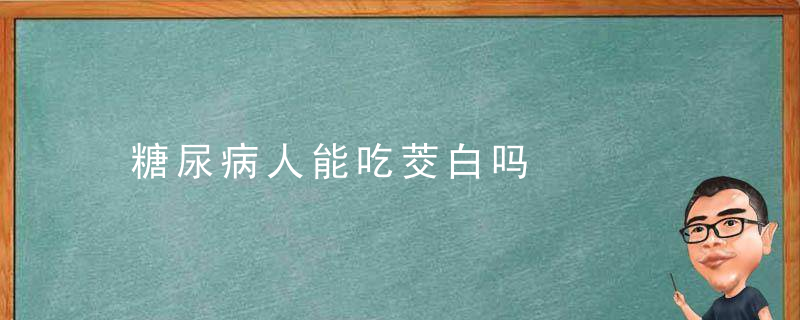 糖尿病人能吃茭白吗